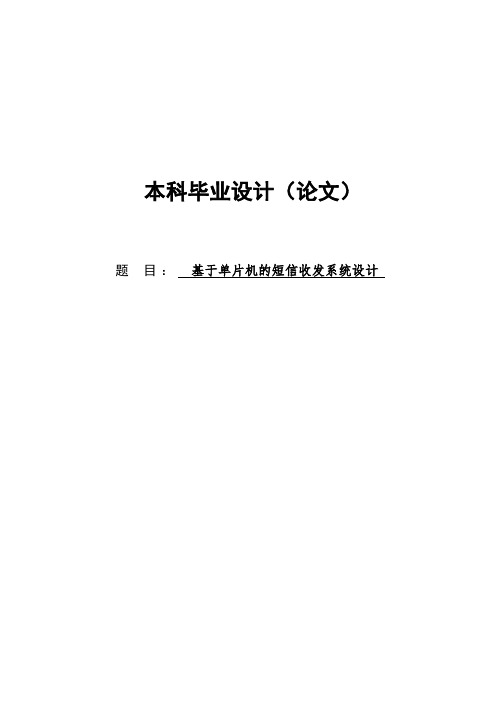 本科毕业设计（论文）

题　目：　基于单片机的短信收发系统设计